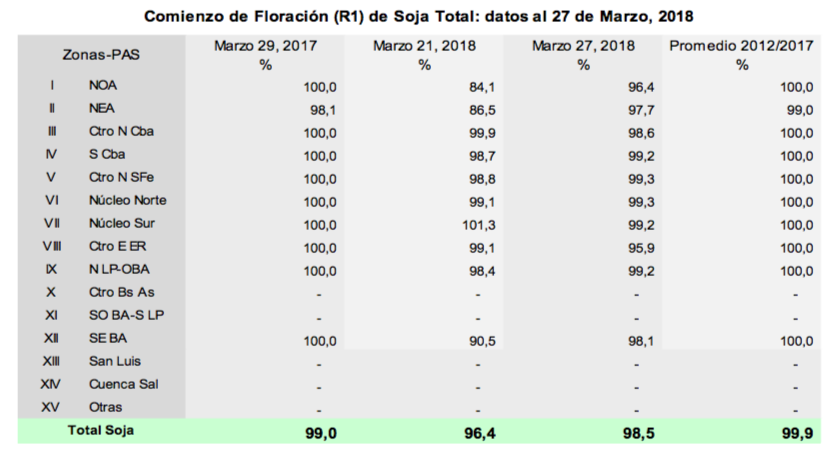 Comienzo de Floración (R1) de Soja Total: datos al 27 de Marzo, 2018

| Zonas-PAS | | Marzo 29, 2017 % | Marzo 21, 2018 % | Marzo 27, 2018 % | Promedio 2012/2017 % |
|---|---|---|---|---|---|
| I | NOA | 100,0 | 84,1 | 96,4 | 100,0 |
| II | NEA | 98,1 | 86,5 | 97,7 | 99,0 |
| III | Ctro N Cba | 100,0 | 99,9 | 98,6 | 100,0 |
| IV | S Cba | 100,0 | 98,7 | 99,2 | 100,0 |
| V | Ctro N SFe | 100,0 | 98,8 | 99,3 | 100,0 |
| VI | Núcleo Norte | 100,0 | 99,1 | 99,3 | 100,0 |
| VII | Núcleo Sur | 100,0 | 101,3 | 99,2 | 100,0 |
| VIII | Ctro E ER | 100,0 | 99,1 | 95,9 | 100,0 |
| IX | N LP-OBA | 100,0 | 98,4 | 99,2 | 100,0 |
| X | Ctro Bs As | - | - | - | - |
| XI | SO BA-S LP | - | - | - | - |
| XII | SE BA | 100,0 | 90,5 | 98,1 | 100,0 |
| XIII | San Luis | - | - | - | - |
| XIV | Cuenca Sal | - | - | - | - |
| XV | Otras | - | - | - | - |
| Total Soja | | 99,0 | 96,4 | 98,5 | 99,9 |